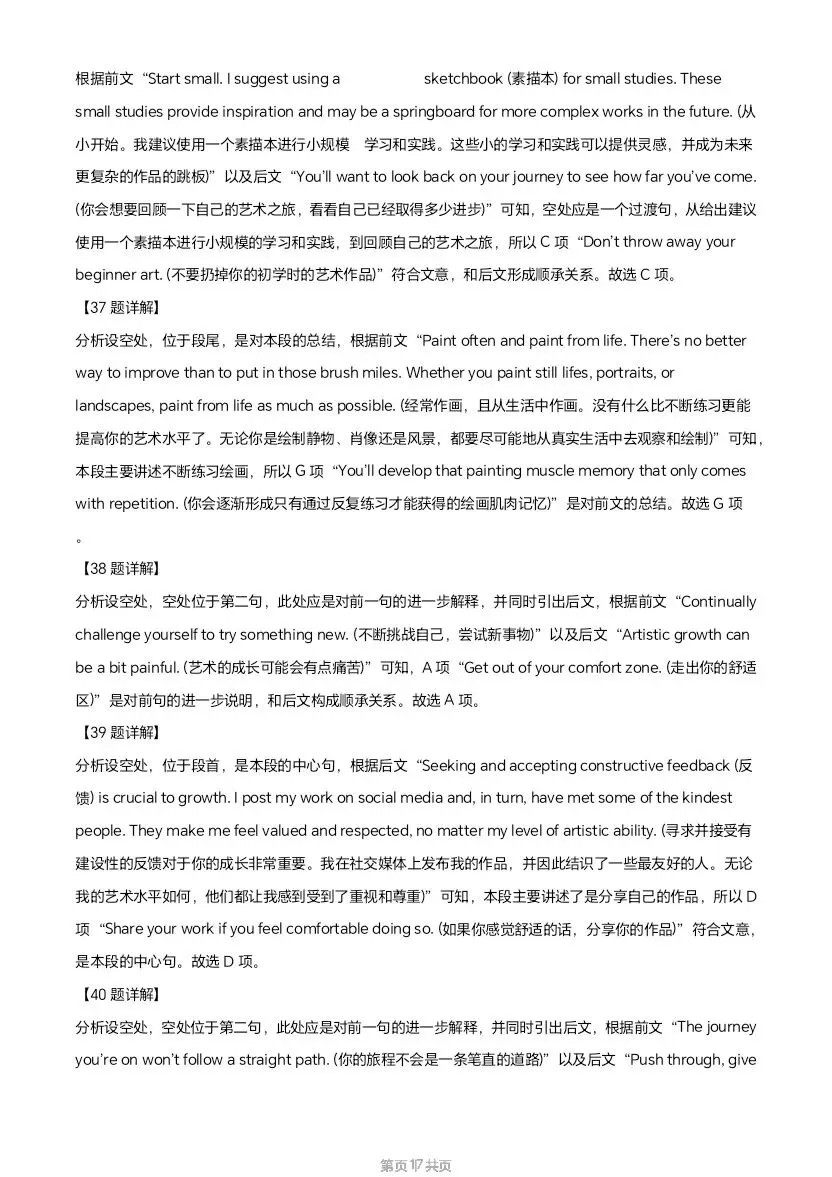 根据前文“Start small. I suggest using a sketchbook (素描本) for small studies. These small studies provide inspiration and may be a springboard for more complex works in the future. (从小开始。我建议使用一个素描本进行小规模 学习和实践。这些小的学习和实践可以提供灵感，并成为未来更复杂的作品的跳板)”以及后文“You'll want to look back on your journey to see how far you've come. (你会想要回顾一下自己的艺术之旅，看看自己已经取得多少进步)”可知，空处应是一个过渡句，从给出建议使用一个素描本进行小规模的学习和实践，到回顾自己的艺术之旅，所以 C 项“Don't throw away your beginner art. (不要扔掉你的初学时的艺术作品)”符合文意，和后文形成顺承关系。故选 C 项。

【37 题详解】

分析设空处，位于段尾，是对本段的总结，根据前文“Paint often and paint from life. There's no better way to improve than to put in those brush miles. Whether you paint still lifes, portraits, or landscapes, paint from life as much as possible. (经常作画，且从生活中作画。没有什么比不断练习更能提高你的艺术水平了。无论你是绘制静物、肖像还是风景，都要尽可能地从真实生活中去观察和绘制)”可知，本段主要讲述不断练习绘画，所以 G 项“You'll develop that painting muscle memory that only comes with repetition. (你会逐渐形成只有通过反复练习才能获得的绘画肌肉记忆)”是对前文的总结。故选 G 项。

【38 题详解】

分析设空处，空处位于第二句，此处应是对前一句的进一步解释，并同时引出后文，根据前文“Continually challenge yourself to try something new. (不断挑战自己，尝试新事物)”以及后文“Artistic growth can be a bit painful. (艺术的成长可能会有点痛苦)”可知，A 项“Get out of your comfort zone. (走出你的舒适区)”是对前句的进一步说明，和后文构成顺承关系。故选 A 项。

【39 题详解】

分析设空处，位于段首，是本段的中心句，根据后文“Seeking and accepting constructive feedback (反馈) is crucial to growth. I post my work on social media and, in turn, have met some of the kindest people. They make me feel valued and respected, no matter my level of artistic ability. (寻求并接受有建设性的反馈对于你的成长非常重要。我在社交媒体上发布我的作品，并因此结识了一些最友好的人。无论我的艺术水平如何，他们都让我感到受到了重视和尊重)”可知，本段主要讲述了是分享自己的作品，所以 D 项“Share your work if you feel comfortable doing so. (如果你感觉舒适的话，分享你的作品)”符合文意，是本段的中心句。故选 D 项。

【40 题详解】

分析设空处，空处位于第二句，此处应是对前一句的进一步解释，并同时引出后文，根据前文“The journey you're on won't follow a straight path. (你的旅程不会是一条笔直的道路)”以及后文“Push through, give

第页 17 共页